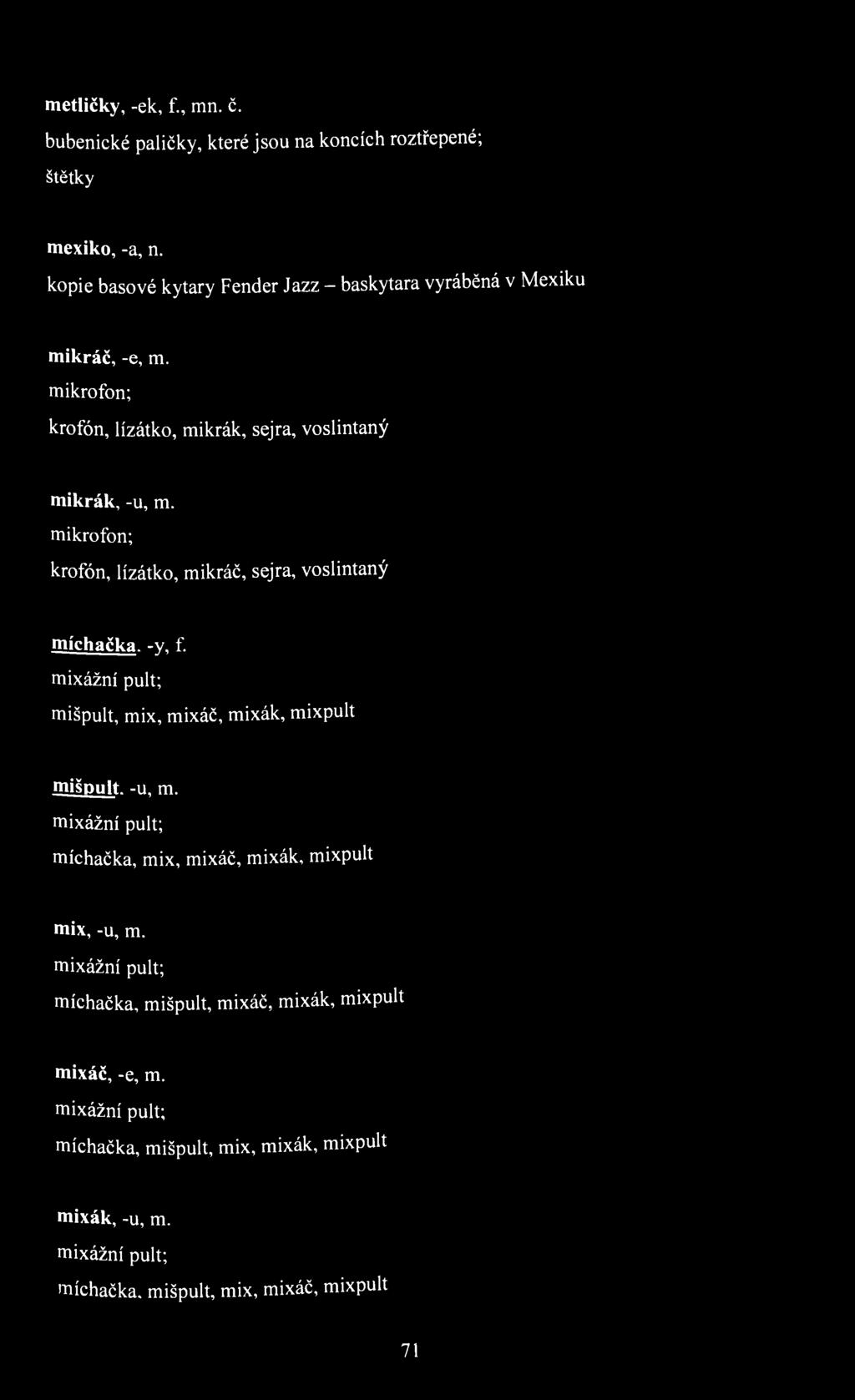 metličky, -ek, f., mn. č.
bubenické paličky, které jsou na koncích roztřepené;
štětky

mexiko, -a, n.
kopie basové kytary Fender Jazz – baskytara vyráběná v Mexiku

mikráč, -e, m.
mikrofon;
krofón, lízátko, mikrák, sejra, voslintaný

mikrák, -u, m.
mikrofon;
krofón, lízátko, mikráč, sejra, voslintaný

míchačka. -y, f.
mixážní pult;
mišpult, mix, mixáč, mixák, mixpult

mišpult. -u, m.
mixážní pult;
míchačka, mix, mixáč, mixák, mixpult

mix, -u, m.
mixážní pult;
míchačka, mišpult, mixáč, mixák, mixpult

mixáč, -e, m.
mixážní pult;
míchačka, mišpult, mix, mixák, mixpult

mixák, -u, m.
mixážní pult;
míchačka, mišpult, mix, mixáč, mixpult

71